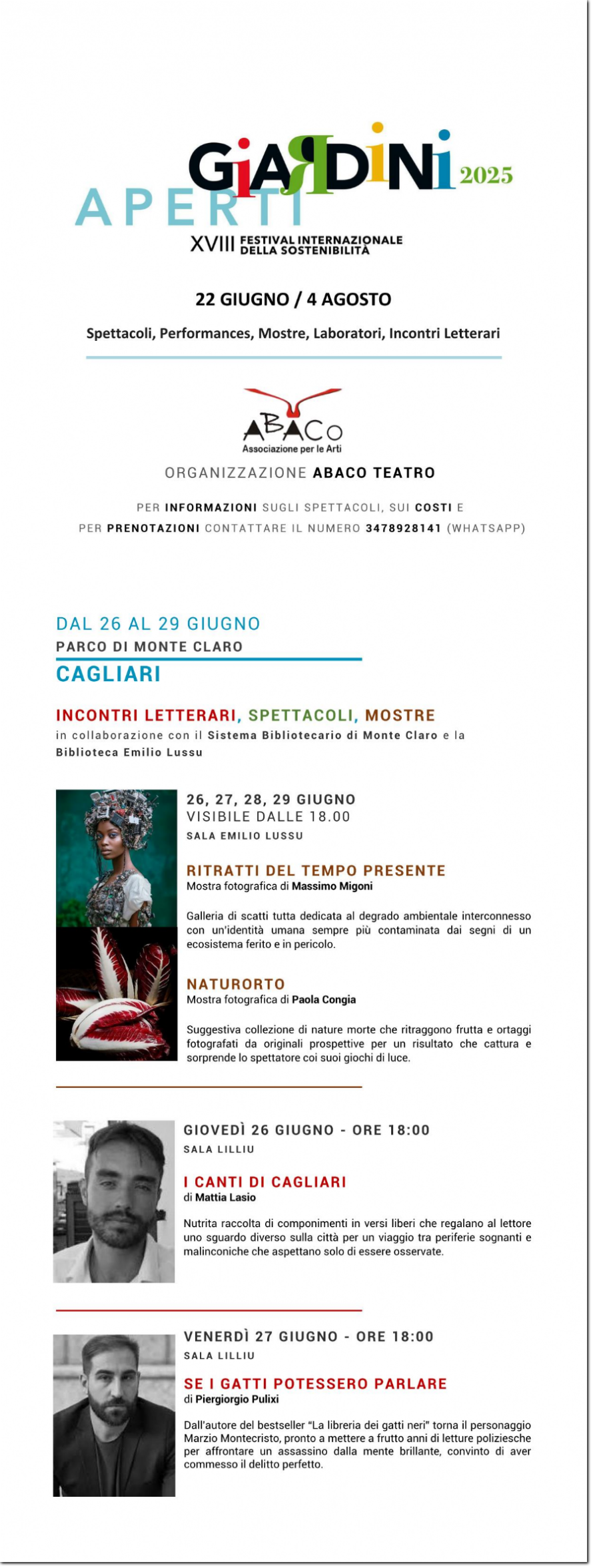 GIARDINI 2025
APERTI
XVIII FESTIVAL INTERNAZIONALE DELLA SOSTENIBILITÀ

22 GIUGNO / 4 AGOSTO

Spettacoli, Performances, Mostre, Laboratori, Incontri Letterari

ABACO
Associazione per le Arti

ORGANIZZAZIONE ABACO TEATRO

PER INFORMAZIONI SUGLI SPETTACOLI, SUI COSTI E PER PRENOTAZIONI CONTATTARE IL NUMERO 3478928141 (WHATSAPP)

DAL 26 AL 29 GIUGNO
PARCO DI MONTE CLARO
CAGLIARI

INCONTRI LETTERARI, SPETTACOLI, MOSTRE
in collaborazione con il Sistema Bibliotecario di Monte Claro e la Biblioteca Emilio Lussu

26, 27, 28, 29 GIUGNO
VISIBILE DALLE 18.00
SALA EMILIO LUSSU

RITRATTI DEL TEMPO PRESENTE
Mostra fotografica di Massimo Migoni

Galleria di scatti tutta dedicata al degrado ambientale interconnesso con un'identità umana sempre più contaminata dai segni di un ecosistema ferito e in pericolo.

NATURORTO
Mostra fotografica di Paola Congia

Suggestiva collezione di nature morte che ritraggono frutta e ortaggi fotografati da originali prospettive per un risultato che cattura e sorprende lo spettatore coi suoi giochi di luce.

GIOVEDÌ 26 GIUGNO - ORE 18:00
SALA LILLIU

I CANTI DI CAGLIARI
di Mattia Lasio

Nutrita raccolta di componimenti in versi liberi che regalano al lettore uno sguardo diverso sulla città per un viaggio tra periferie sognanti e malinconiche che aspettano solo di essere osservate.

VENERDÌ 27 GIUGNO - ORE 18:00
SALA LILLIU

SE I GATTI POTESSERO PARLARE
di Piergiorgio Pulixi

Dall'autore del bestseller "La libreria dei gatti neri" torna il personaggio Marzio Montecristo, pronto a mettere a frutto anni di letture poliziesche per affrontare un assassino dalla mente brillante, convinto di aver commesso il delitto perfetto.